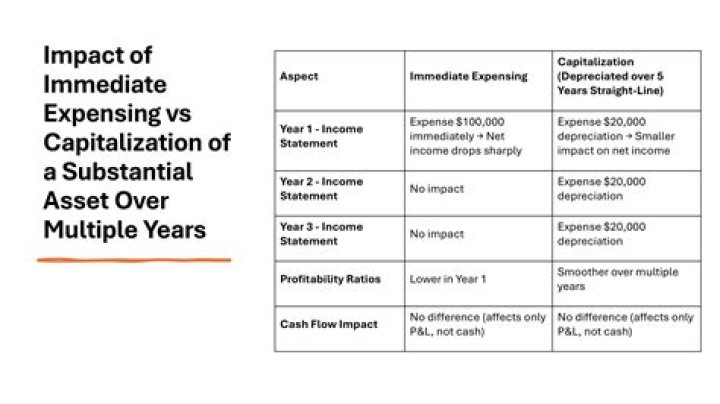 Impact of Immediate Expensing vs Capitalization of a Substantial Asset Over Multiple Years

| Aspect | Immediate Expensing | Capitalization (Depreciated over 5 Years Straight-Line) |
|---|---|---|
| Year 1 - Income Statement | Expense \$100,000 immediately → Net income drops sharply | Expense \$20,000 depreciation → Smaller impact on net income |
| Year 2 - Income Statement | No impact | Expense \$20,000 depreciation |
| Year 3 - Income Statement | No impact | Expense \$20,000 depreciation |
| Profitability Ratios | Lower in Year 1 | Smoother over multiple years |
| Cash Flow Impact | No difference (affects only P&L, not cash) | No difference (affects only P&L, not cash) |